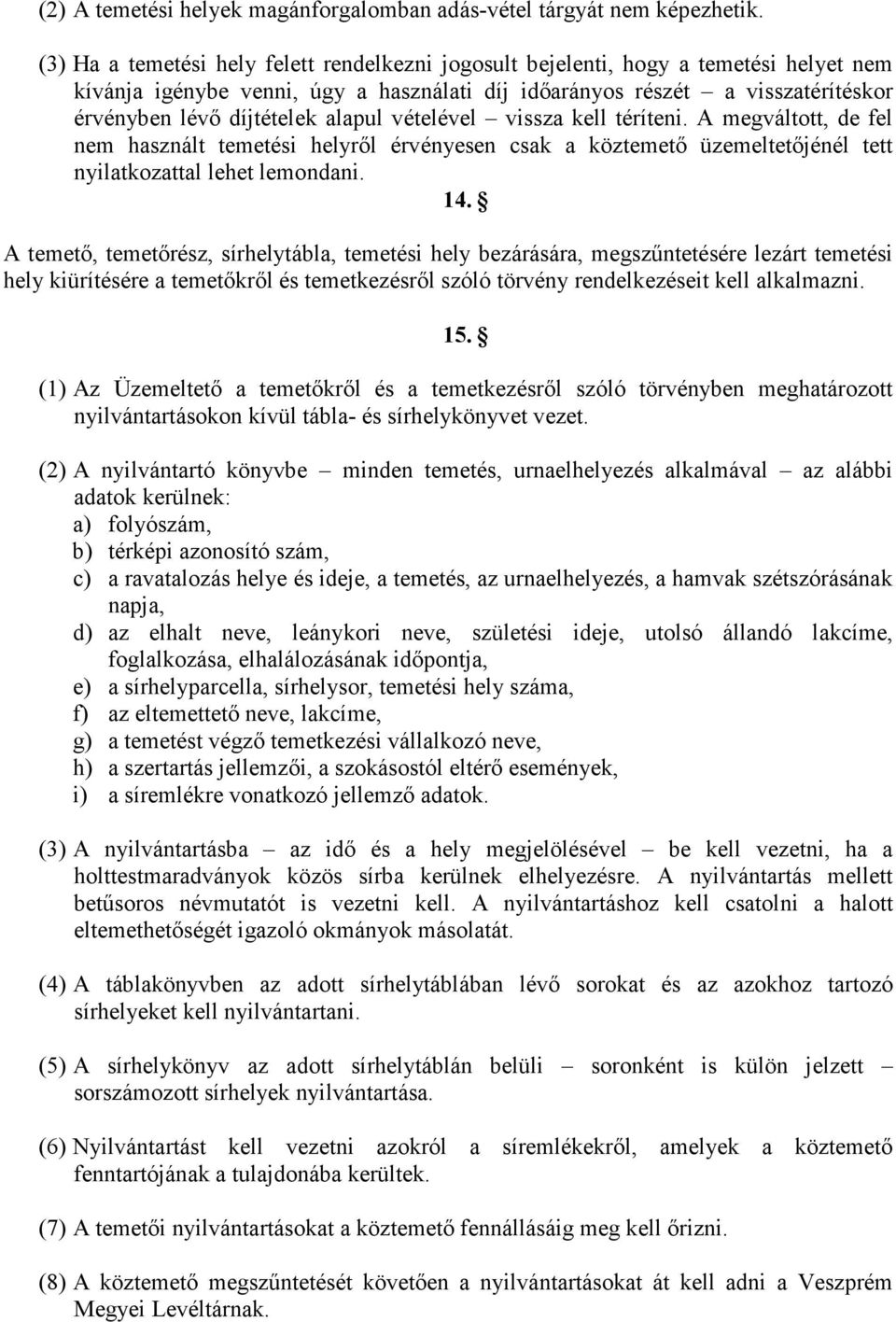 (2) A temetési helyek magánforgalomban adás-vétel tárgyát nem képezhetik.

(3) Ha a temetési hely felett rendelkezni jogosult bejelenti, hogy a temetési helyet nem kívánja igénybe venni, úgy a használati díj időarányos részét – a visszatérítéskor érvényben lévő díjtételek alapul vételével – vissza kell téríteni. A megváltott, de fel nem használt temetési helyről érvényesen csak a köztemető üzemeltetőjénél tett nyilatkozattal lehet lemondani.

14. §

A temető, temetőrész, sírhelytábla, temetési hely bezárására, megszűntetésére lezárt temetési hely kiürítésére a temetőkről és temetkezésről szóló törvény rendelkezéseit kell alkalmazni.

15. §

(1) Az Üzemeltető a temetőkről és a temetkezésről szóló törvényben meghatározott nyilvántartásokon kívül tábla- és sírhelykönyvet vezet.

(2) A nyilvántartó könyvbe – minden temetés, urnaelhelyezés alkalmával – az alábbi adatok kerülnek:
a) folyószám,
b) térképi azonosító szám,
c) a ravatalozás helye és ideje, a temetés, az urnaelhelyezés, a hamvak szétszórásának napja,
d) az elhalt neve, leánykori neve, születési ideje, utolsó állandó lakcíme, foglalkozása, elhalálozásának időpontja,
e) a sírhelyparcella, sírhelysor, temetési hely száma,
f) az eltemettető neve, lakcíme,
g) a temetést végző temetkezési vállalkozó neve,
h) a szertartás jellemzői, a szokásostól eltérő események,
i) a síremlékre vonatkozó jellemző adatok.

(3) A nyilvántartásba – az idő és a hely megjelölésével – be kell vezetni, ha a holttestmaradványok közös sírba kerülnek elhelyezésre. A nyilvántartás mellett betűsoros névmutatót is vezetni kell. A nyilvántartáshoz kell csatolni a halott eltemethetőségét igazoló okmányok másolatát.

(4) A táblakönyvben az adott sírhelytáblában lévő sorokat és az azokhoz tartozó sírhelyeket kell nyilvántartani.

(5) A sírhelykönyv az adott sírhelytáblán belüli – soronként is külön jelzett – sorszámozott sírhelyek nyilvántartása.

(6) Nyilvántartást kell vezetni azokról a síremlékekről, amelyek a köztemető fenntartójának a tulajdonába kerültek.

(7) A temetői nyilvántartásokat a köztemető fennállásáig meg kell őrizni.

(8) A köztemető megszűntetését követően a nyilvántartásokat át kell adni a Veszprém Megyei Levéltárnak.